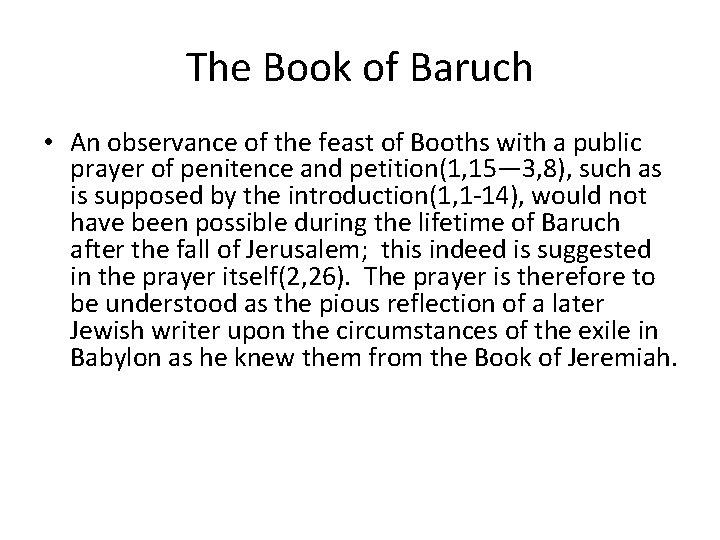 The Book of Baruch

• An observance of the feast of Booths with a public prayer of penitence and petition(1,15—3,8), such as is supposed by the introduction(1,1-14), would not have been possible during the lifetime of Baruch after the fall of Jerusalem; this indeed is suggested in the prayer itself(2,26). The prayer is therefore to be understood as the pious reflection of a later Jewish writer upon the circumstances of the exile in Babylon as he knew them from the Book of Jeremiah.